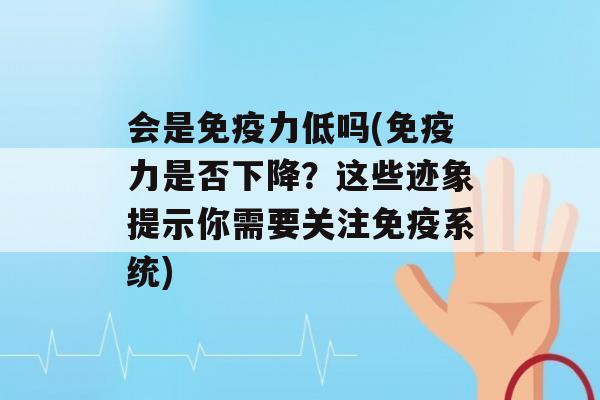 会是免疫力低吗(免疫力是否下降？这些迹象提示你需要关注免疫系统)